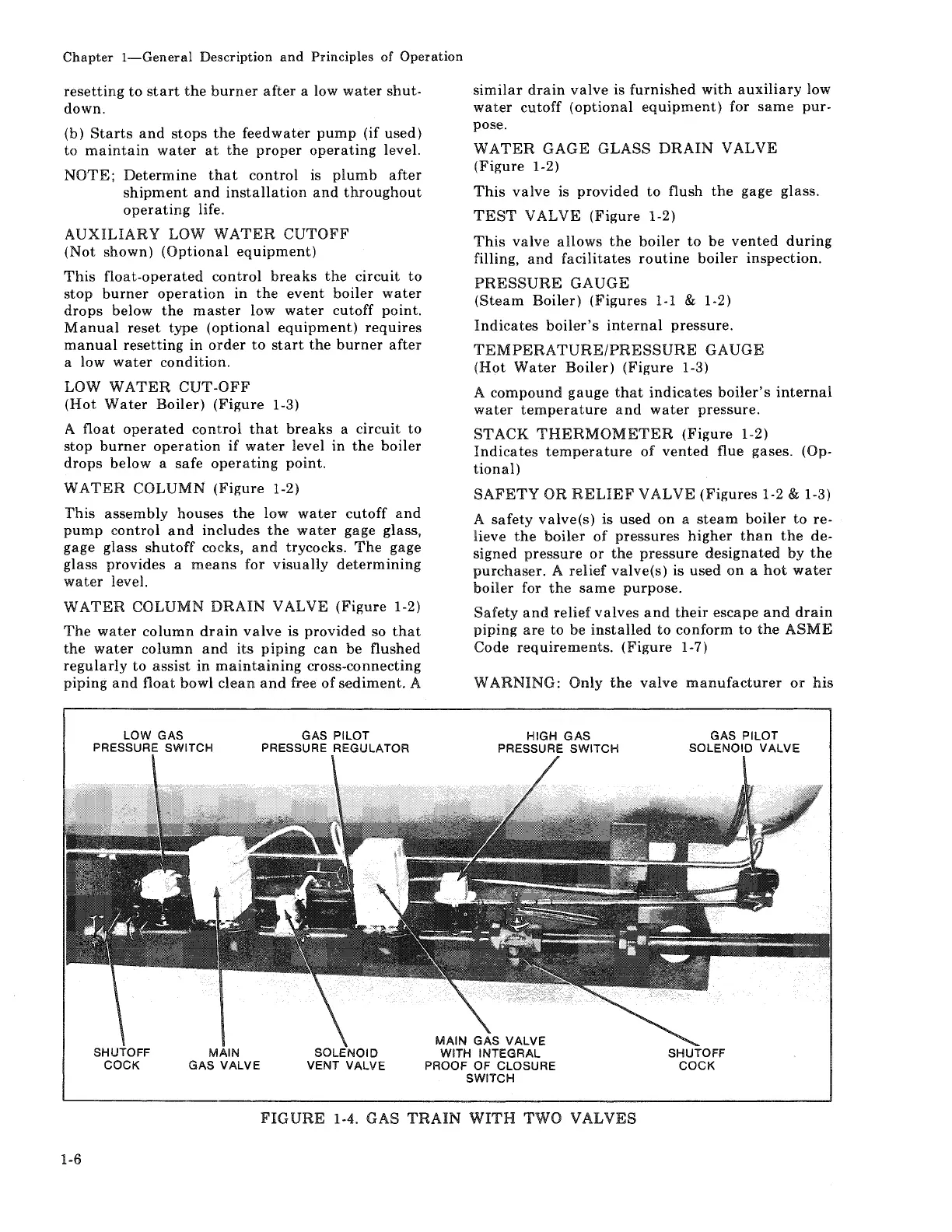 Chapter 1—General Description and Principles of Operation

resetting to start the burner after a low water shutdown.

(b) Starts and stops the feedwater pump (if used) to maintain water at the proper operating level.

NOTE; Determine that control is plumb after shipment and installation and throughout operating life.

AUXILIARY LOW WATER CUTOFF
(Not shown) (Optional equipment)

This float-operated control breaks the circuit to stop burner operation in the event boiler water drops below the master low water cutoff point. Manual reset type (optional equipment) requires manual resetting in order to start the burner after a low water condition.

LOW WATER CUT-OFF
(Hot Water Boiler) (Figure 1-3)

A float operated control that breaks a circuit to stop burner operation if water level in the boiler drops below a safe operating point.

WATER COLUMN (Figure 1-2)

This assembly houses the low water cutoff and pump control and includes the water gage glass, gage glass shutoff cocks, and trycocks. The gage glass provides a means for visually determining water level.

WATER COLUMN DRAIN VALVE (Figure 1-2)

The water column drain valve is provided so that the water column and its piping can be flushed regularly to assist in maintaining cross-connecting piping and float bowl clean and free of sediment. A similar drain valve is furnished with auxiliary low water cutoff (optional equipment) for same purpose.

WATER GAGE GLASS DRAIN VALVE
(Figure 1-2)

This valve is provided to flush the gage glass.

TEST VALVE (Figure 1-2)

This valve allows the boiler to be vented during filling, and facilitates routine boiler inspection.

PRESSURE GAUGE
(Steam Boiler) (Figures 1-1 & 1-2)

Indicates boiler's internal pressure.

TEMPERATURE/PRESSURE GAUGE
(Hot Water Boiler) (Figure 1-3)

A compound gauge that indicates boiler's internal water temperature and water pressure.

STACK THERMOMETER (Figure 1-2)
Indicates temperature of vented flue gases. (Optional)

SAFETY OR RELIEF VALVE (Figures 1-2 & 1-3)

A safety valve(s) is used on a steam boiler to relieve the boiler of pressures higher than the designed pressure or the pressure designated by the purchaser. A relief valve(s) is used on a hot water boiler for the same purpose.

Safety and relief valves and their escape and drain piping are to be installed to conform to the ASME Code requirements. (Figure 1-7)

WARNING: Only the valve manufacturer or his

LOW GAS PRESSURE SWITCH
GAS PILOT PRESSURE REGULATOR
HIGH GAS PRESSURE SWITCH
GAS PILOT SOLENOID VALVE
SHUTOFF COCK
MAIN GAS VALVE
SOLENOID VENT VALVE
MAIN GAS VALVE WITH INTEGRAL PROOF OF CLOSURE SWITCH
SHUTOFF COCK

FIGURE 1-4. GAS TRAIN WITH TWO VALVES

1-6